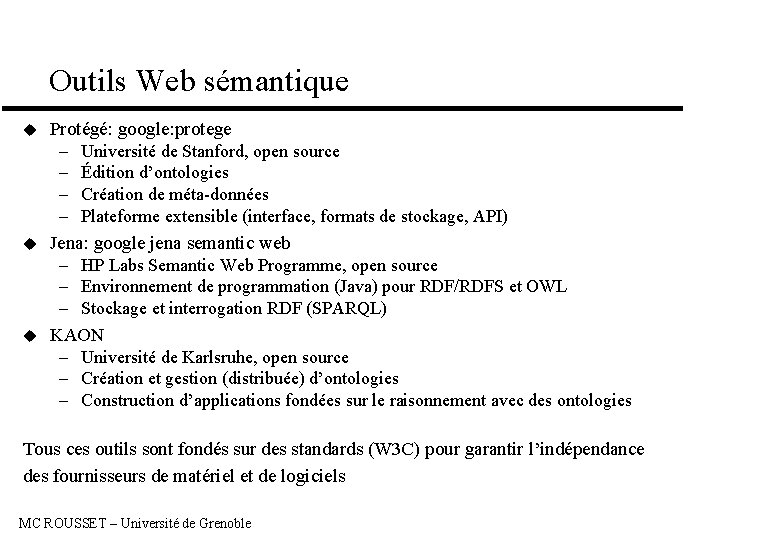 Outils Web sémantique

◆ Protégé: google:protege
– Université de Stanford, open source
– Édition d'ontologies
– Création de méta-données
– Plateforme extensible (interface, formats de stockage, API)

◆ Jena: google jena semantic web
– HP Labs Semantic Web Programme, open source
– Environnement de programmation (Java) pour RDF/RDFS et OWL
– Stockage et interrogation RDF (SPARQL)

◆ KAON
– Université de Karlsruhe, open source
– Création et gestion (distribuée) d'ontologies
– Construction d'applications fondées sur le raisonnement avec des ontologies

Tous ces outils sont fondés sur des standards (W3C) pour garantir l'indépendance des fournisseurs de matériel et de logiciels

MC ROUSSET – Université de Grenoble